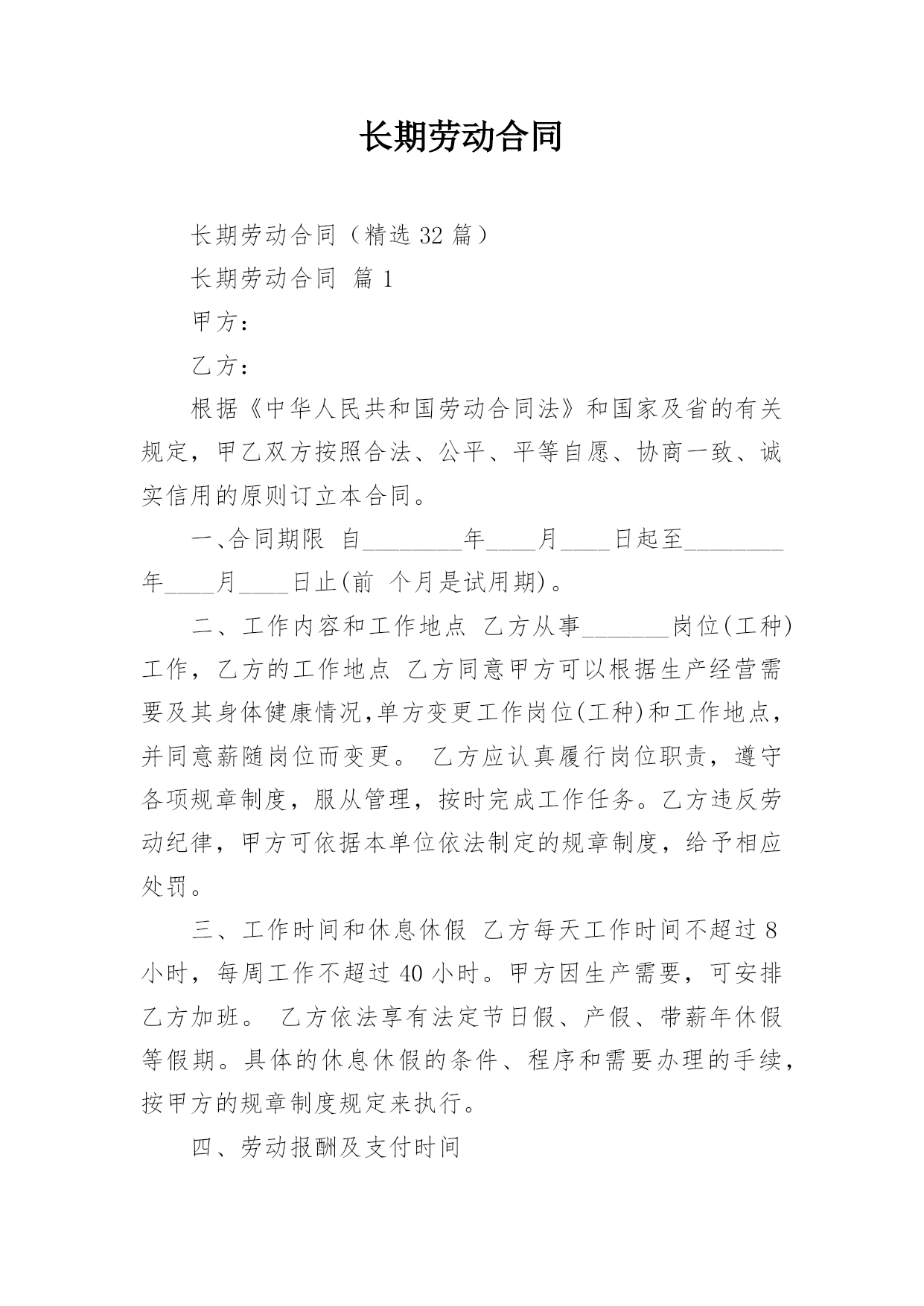 长期劳动合同

长期劳动合同（精选 32 篇）

长期劳动合同 篇 1

甲方：

乙方：

根据《中华人民共和国劳动合同法》和国家及省的有关规定，甲乙双方按照合法、公平、平等自愿、协商一致、诚实信用的原则订立本合同。

一、合同期限 自________年____月____日起至________年____月____日止(前 个月是试用期)。

二、工作内容和工作地点 乙方从事_______岗位(工种)工作，乙方的工作地点 乙方同意甲方可以根据生产经营需要及其身体健康情况,单方变更工作岗位(工种)和工作地点，并同意薪随岗位而变更。 乙方应认真履行岗位职责，遵守各项规章制度，服从管理，按时完成工作任务。乙方违反劳动纪律，甲方可依据本单位依法制定的规章制度，给予相应处罚。

三、工作时间和休息休假 乙方每天工作时间不超过 8 小时，每周工作不超过 40 小时。甲方因生产需要，可安排乙方加班。 乙方依法享有法定节日假、产假、带薪年休假等假期。具体的休息休假的条件、程序和需要办理的手续，按甲方的规章制度规定来执行。

四、劳动报酬及支付时间